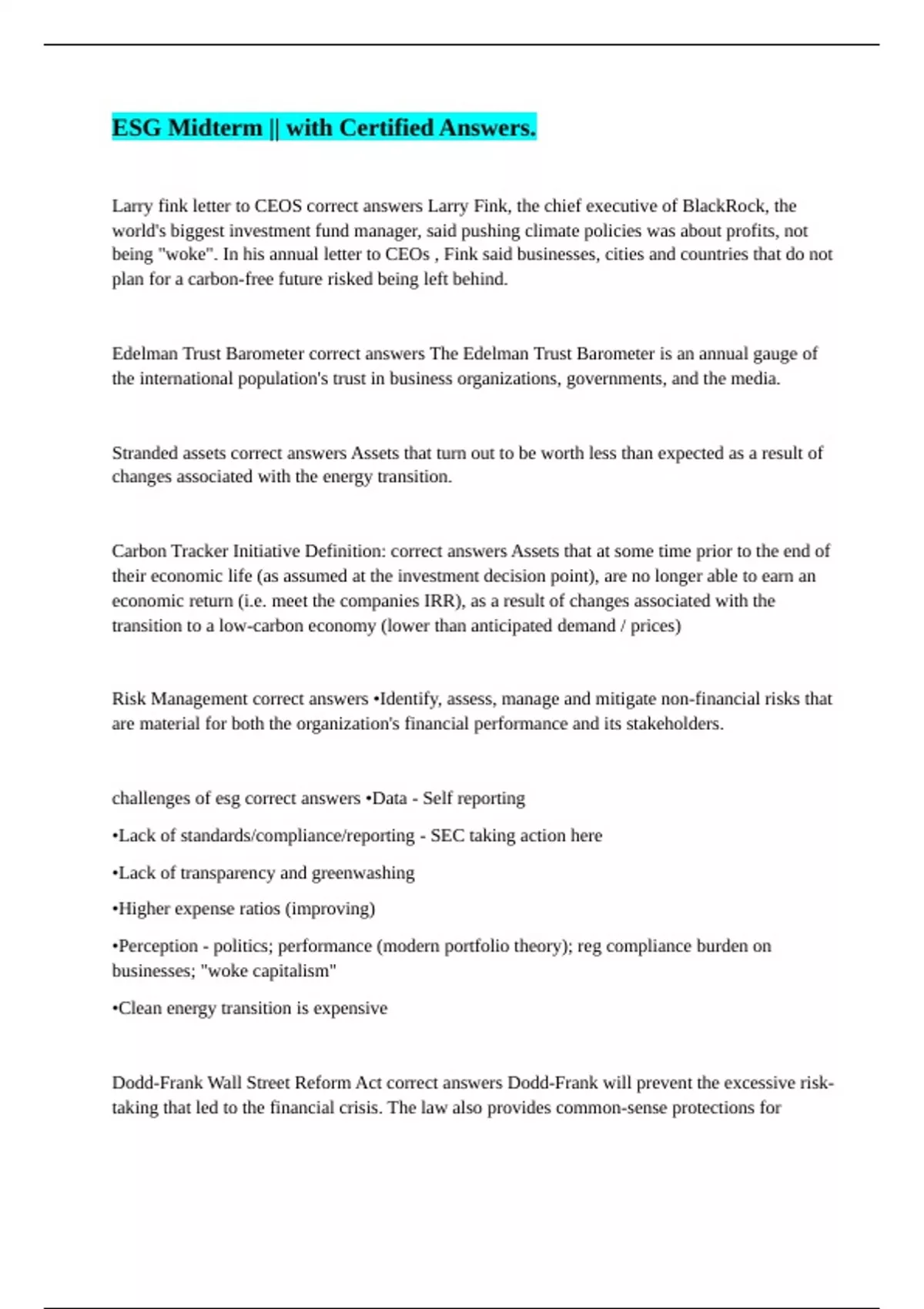 ESG Midterm || with Certified Answers.

Larry fink letter to CEOS correct answers Larry Fink, the chief executive of BlackRock, the world's biggest investment fund manager, said pushing climate policies was about profits, not being "woke". In his annual letter to CEOs , Fink said businesses, cities and countries that do not plan for a carbon-free future risked being left behind.

Edelman Trust Barometer correct answers The Edelman Trust Barometer is an annual gauge of the international population's trust in business organizations, governments, and the media.

Stranded assets correct answers Assets that turn out to be worth less than expected as a result of changes associated with the energy transition.

Carbon Tracker Initiative Definition: correct answers Assets that at some time prior to the end of their economic life (as assumed at the investment decision point), are no longer able to earn an economic return (i.e. meet the companies IRR), as a result of changes associated with the transition to a low-carbon economy (lower than anticipated demand / prices)

Risk Management correct answers •Identify, assess, manage and mitigate non-financial risks that are material for both the organization's financial performance and its stakeholders.

challenges of esg correct answers •Data - Self reporting

•Lack of standards/compliance/reporting - SEC taking action here

•Lack of transparency and greenwashing

•Higher expense ratios (improving)

•Perception - politics; performance (modern portfolio theory); reg compliance burden on businesses; "woke capitalism"

•Clean energy transition is expensive

Dodd-Frank Wall Street Reform Act correct answers Dodd-Frank will prevent the excessive risk-taking that led to the financial crisis. The law also provides common-sense protections for